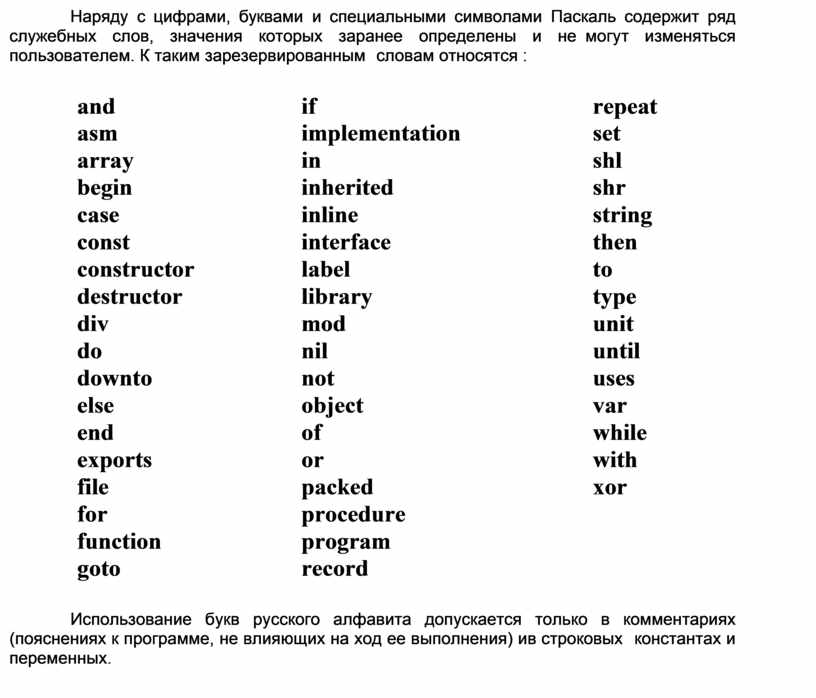 Наряду с цифрами, буквами и специальными символами Паскаль содержит ряд служебных слов, значения которых заранее определены и не могут изменяться пользователем. К таким зарезервированным словам относятся :

and
asm
array
begin
case
const
constructor
destructor
div
do
downto
else
end
exports
file
for
function
goto

if
implementation
in
inherited
inline
interface
label
library
mod
nil
not
object
of
or
packed
procedure
program
record

repeat
set
shl
shr
string
then
to
type
unit
until
uses
var
while
with
xor

Использование букв русского алфавита допускается только в комментариях (пояснениях к программе, не влияющих на ход ее выполнения) ив строковых константах и переменных.